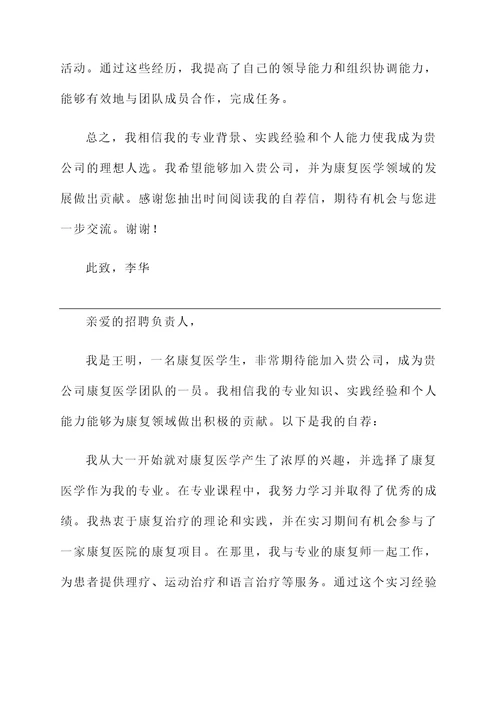 活动。通过这些经历，我提高了自己的领导能力和组织协调能力，能够有效地与团队成员合作，完成任务。

总之，我相信我的专业背景、实践经验和个人能力使我成为贵公司的理想人选。我希望能够加入贵公司，并为康复医学领域的发展做出贡献。感谢您抽出时间阅读我的自荐信，期待有机会与您进一步交流。谢谢！

此致，李华

亲爱的招聘负责人，

我是王明，一名康复医学生，非常期待能加入贵公司，成为贵公司康复医学团队的一员。我相信我的专业知识、实践经验和个人能力能够为康复领域做出积极的贡献。以下是我的自荐：

我从大一开始就对康复医学产生了浓厚的兴趣，并选择了康复医学作为我的专业。在专业课程中，我努力学习并取得了优秀的成绩。我热衷于康复治疗的理论和实践，并在实习期间有机会参与了一家康复医院的康复项目。在那里，我与专业的康复师一起工作，为患者提供理疗、运动治疗和语言治疗等服务。通过这个实习经验